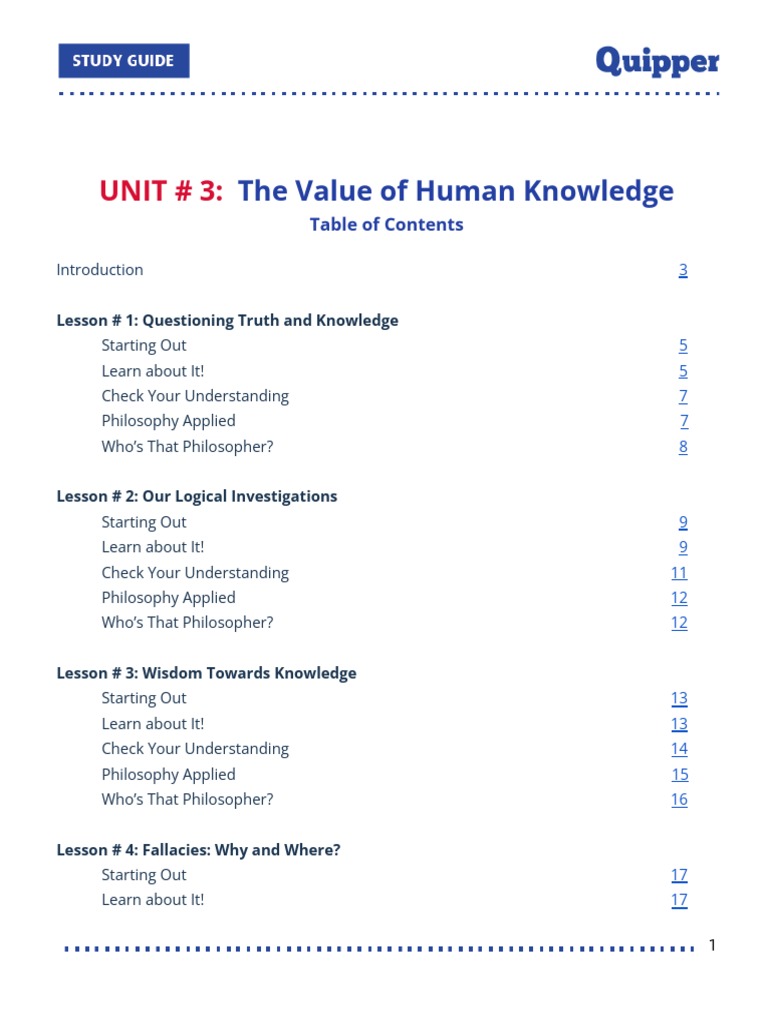 STUDY GUIDE

Quipper

UNIT # 3: The Value of Human Knowledge

Table of Contents

Introduction 3

Lesson # 1: Questioning Truth and Knowledge

Starting Out 5

Learn about It! 5

Check Your Understanding 7

Philosophy Applied 7

Who's That Philosopher? 8

Lesson # 2: Our Logical Investigations

Starting Out 9

Learn about It! 9

Check Your Understanding 11

Philosophy Applied 12

Who's That Philosopher? 12

Lesson # 3: Wisdom Towards Knowledge

Starting Out 13

Learn about It! 13

Check Your Understanding 14

Philosophy Applied 15

Who's That Philosopher? 16

Lesson # 4: Fallacies: Why and Where?

Starting Out 17

Learn about It! 17

1